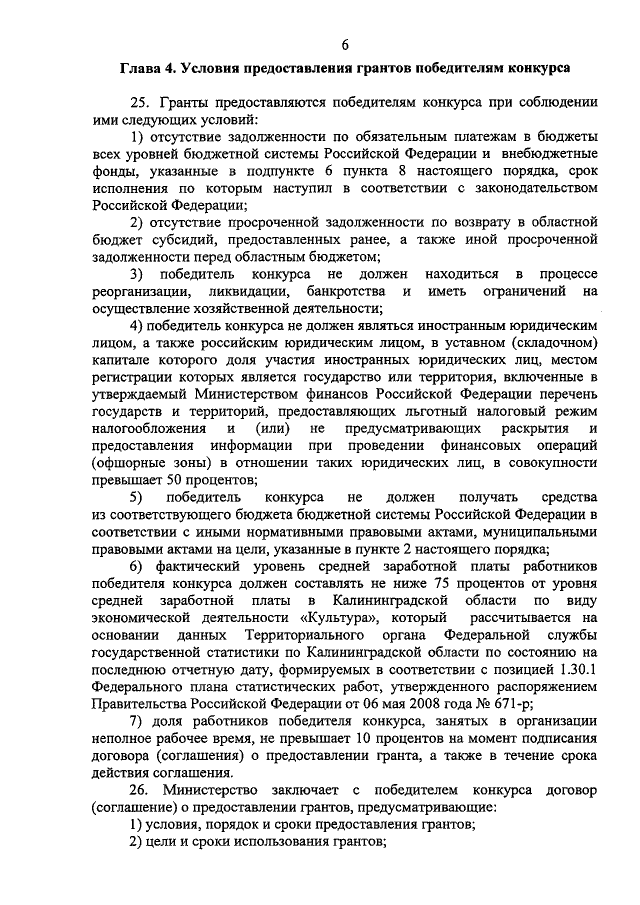 6

Глава 4. Условия предоставления грантов победителям конкурса

25. Гранты предоставляются победителям конкурса при соблюдении ими следующих условий:

1) отсутствие задолженности по обязательным платежам в бюджеты всех уровней бюджетной системы Российской Федерации и внебюджетные фонды, указанные в подпункте 6 пункта 8 настоящего порядка, срок исполнения по которым наступил в соответствии с законодательством Российской Федерации;

2) отсутствие просроченной задолженности по возврату в областной бюджет субсидий, предоставленных ранее, а также иной просроченной задолженности перед областным бюджетом;

3) победитель конкурса не должен находиться в процессе реорганизации, ликвидации, банкротства и иметь ограничений на осуществление хозяйственной деятельности;

4) победитель конкурса не должен являться иностранным юридическим лицом, а также российским юридическим лицом, в уставном (складочном) капитале которого доля участия иностранных юридических лиц, местом регистрации которых является государство или территория, включенные в утверждаемый Министерством финансов Российской Федерации перечень государств и территорий, предоставляющих льготный налоговый режим налогообложения и (или) не предусматривающих раскрытия и предоставления информации при проведении финансовых операций (офшорные зоны) в отношении таких юридических лиц, в совокупности превышает 50 процентов;

5) победитель конкурса не должен получать средства из соответствующего бюджета бюджетной системы Российской Федерации в соответствии с иными нормативными правовыми актами, муниципальными правовыми актами на цели, указанные в пункте 2 настоящего порядка;

6) фактический уровень средней заработной платы работников победителя конкурса должен составлять не ниже 75 процентов от уровня средней заработной платы в Калининградской области по виду экономической деятельности «Культура», который рассчитывается на основании данных Территориального органа Федеральной службы государственной статистики по Калининградской области по состоянию на последнюю отчетную дату, формируемых в соответствии с позицией 1.30.1 Федерального плана статистических работ, утвержденного распоряжением Правительства Российской Федерации от 06 мая 2008 года № 671-р;

7) доля работников победителя конкурса, занятых в организации неполное рабочее время, не превышает 10 процентов на момент подписания договора (соглашения) о предоставлении гранта, а также в течение срока действия соглашения.

26. Министерство заключает с победителем конкурса договор (соглашение) о предоставлении грантов, предусматривающие:

1) условия, порядок и сроки предоставления грантов;

2) цели и сроки использования грантов;